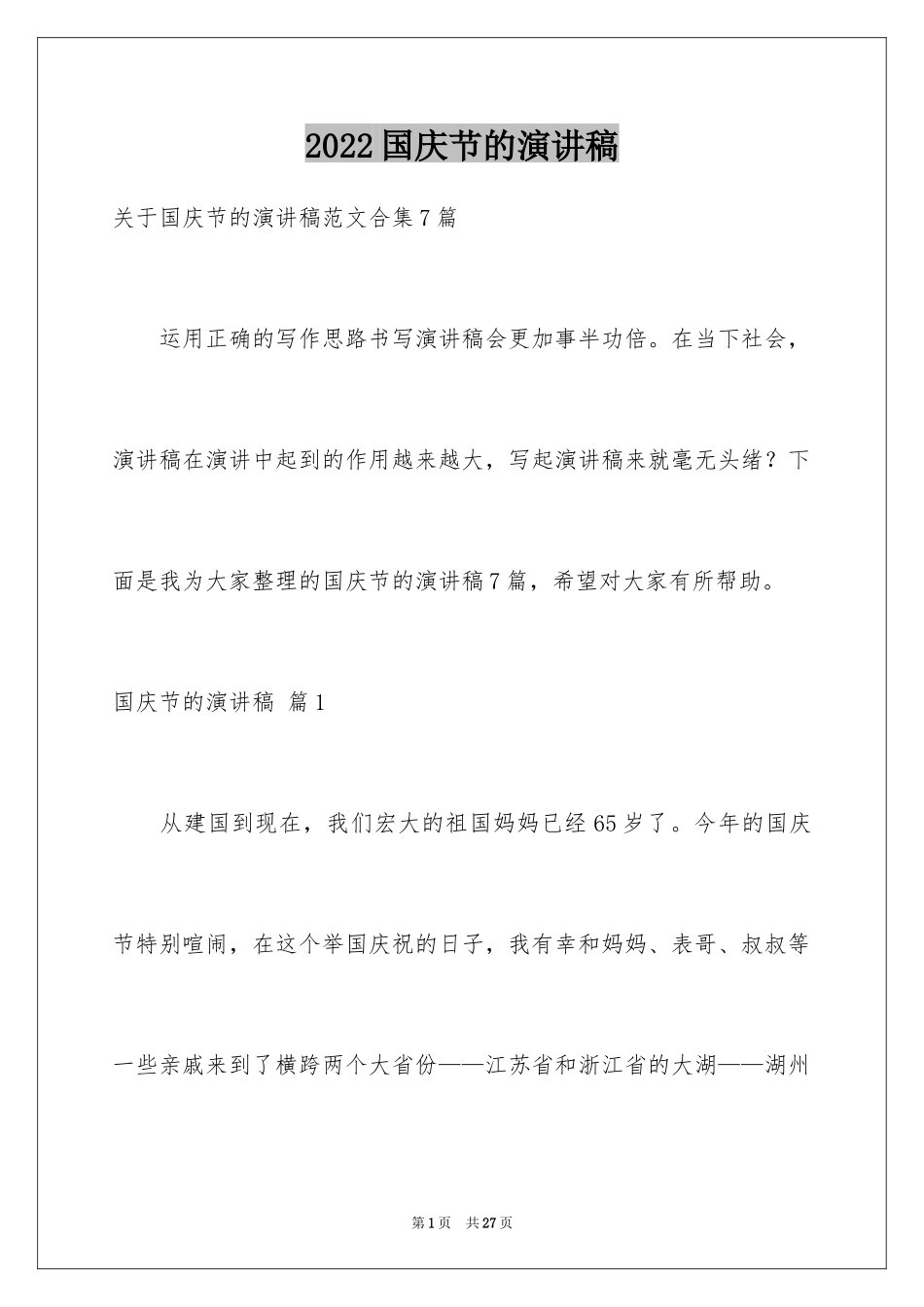 2022 国庆节的演讲稿

关于国庆节的演讲稿范文合集 7 篇

运用正确的写作思路书写演讲稿会更加事半功倍。在当下社会，演讲稿在演讲中起到的作用越来越大，写起演讲稿来就毫无头绪？下面是我为大家整理的国庆节的演讲稿 7 篇，希望对大家有所帮助。

国庆节的演讲稿 篇 1

从建国到现在，我们宏大的祖国妈妈已经 65 岁了。今年的国庆节特别喧闹，在这个举国庆祝的日子，我有幸和妈妈、表哥、叔叔等一些亲戚来到了横跨两个大省份——江苏省和浙江省的大湖——湖州

第 1 页 共 27 页